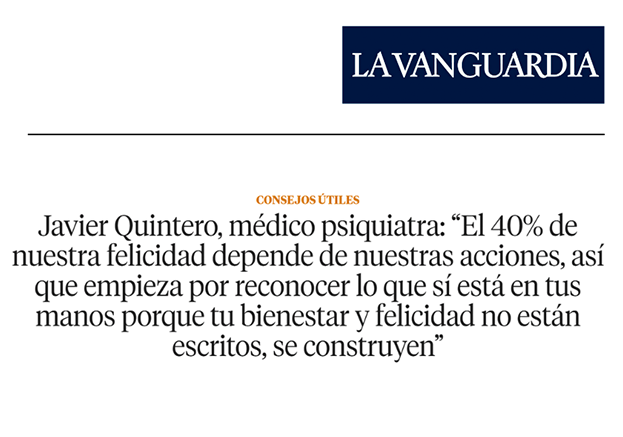 LA VANGUARDIA

CONSEJOS ÚTILES

Javier Quintero, médico psiquiatra: "El 40% de nuestra felicidad depende de nuestras acciones, así que empieza por reconocer lo que sí está en tus manos porque tu bienestar y felicidad no están escritos, se construyen"